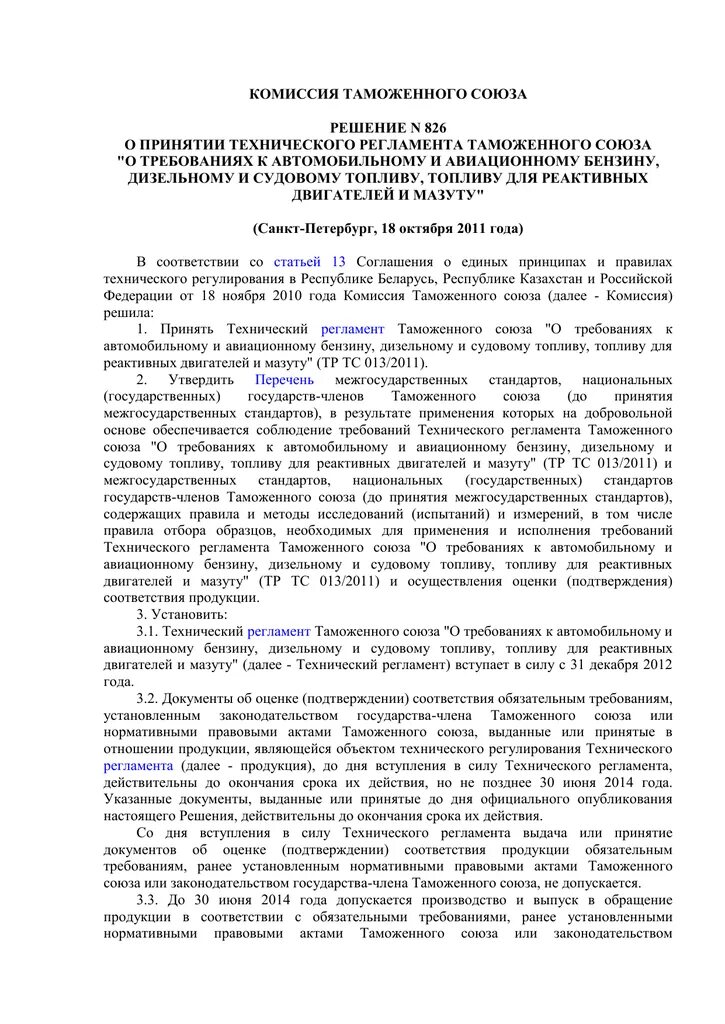 КОМИССИЯ ТАМОЖЕННОГО СОЮЗА

РЕШЕНИЕ N 826
О ПРИНЯТИИ ТЕХНИЧЕСКОГО РЕГЛАМЕНТА ТАМОЖЕННОГО СОЮЗА "О ТРЕБОВАНИЯХ К АВТОМОБИЛЬНОМУ И АВИАЦИОННОМУ БЕНЗИНУ, ДИЗЕЛЬНОМУ И СУДОВОМУ ТОПЛИВУ, ТОПЛИВУ ДЛЯ РЕАКТИВНЫХ ДВИГАТЕЛЕЙ И МАЗУТУ"

(Санкт-Петербург, 18 октября 2011 года)

В соответствии со статьей 13 Соглашения о единых принципах и правилах технического регулирования в Республике Беларусь, Республике Казахстан и Российской Федерации от 18 ноября 2010 года Комиссия Таможенного союза (далее - Комиссия) решила:

1. Принять Технический регламент Таможенного союза "О требованиях к автомобильному и авиационному бензину, дизельному и судовому топливу, топливу для реактивных двигателей и мазуту" (ТР ТС 013/2011).

2. Утвердить Перечень межгосударственных стандартов, национальных (государственных) государств-членов Таможенного союза (до принятия межгосударственных стандартов), в результате применения которых на добровольной основе обеспечивается соблюдение требований Технического регламента Таможенного союза "О требованиях к автомобильному и авиационному бензину, дизельному и судовому топливу, топливу для реактивных двигателей и мазуту" (ТР ТС 013/2011) и межгосударственных стандартов, национальных (государственных) стандартов государств-членов Таможенного союза (до принятия межгосударственных стандартов), содержащих правила и методы исследований (испытаний) и измерений, в том числе правила отбора образцов, необходимых для применения и исполнения требований Технического регламента Таможенного союза "О требованиях к автомобильному и авиационному бензину, дизельному и судовому топливу, топливу для реактивных двигателей и мазуту" (ТР ТС 013/2011) и осуществления оценки (подтверждения) соответствия продукции.

3. Установить:

3.1. Технический регламент Таможенного союза "О требованиях к автомобильному и авиационному бензину, дизельному и судовому топливу, топливу для реактивных двигателей и мазуту" (далее - Технический регламент) вступает в силу с 31 декабря 2012 года.

3.2. Документы об оценке (подтверждении) соответствия обязательным требованиям, установленным законодательством государства-члена Таможенного союза или нормативными правовыми актами Таможенного союза, выданные или принятые в отношении продукции, являющейся объектом технического регулирования Технического регламента (далее - продукция), до дня вступления в силу Технического регламента, действительны до окончания срока их действия, но не позднее 30 июня 2014 года. Указанные документы, выданные или принятые до дня официального опубликования настоящего Решения, действительны до окончания срока их действия.

Со дня вступления в силу Технического регламента выдача или принятие документов об оценке (подтверждении) соответствия продукции обязательным требованиям, ранее установленным нормативными правовыми актами Таможенного союза или законодательством государства-члена Таможенного союза, не допускается.

3.3. До 30 июня 2014 года допускается производство и выпуск в обращение продукции в соответствии с обязательными требованиями, ранее установленными нормативными правовыми актами Таможенного союза или законодательством